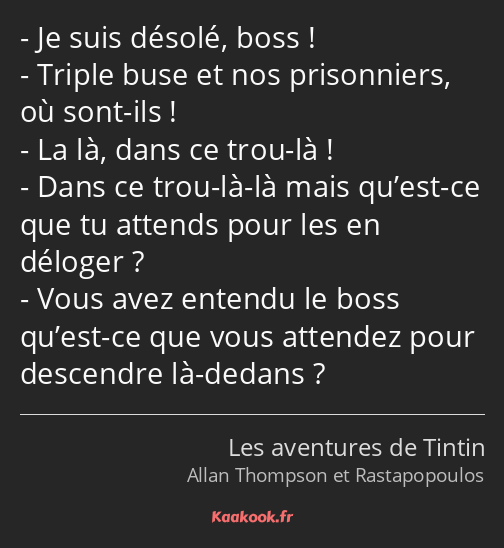 - Je suis désolé, boss !
- Triple buse et nos prisonniers, où sont-ils !
- La là, dans ce trou-là !
- Dans ce trou-là-là mais qu’est-ce que tu attends pour les en déloger ?
- Vous avez entendu le boss qu’est-ce que vous attendez pour descendre là-dedans ?

Les aventures de Tintin
Allan Thompson et Rastapopoulos

Kaakook.fr